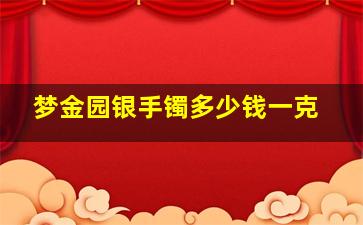 梦金园银手镯多少钱一克